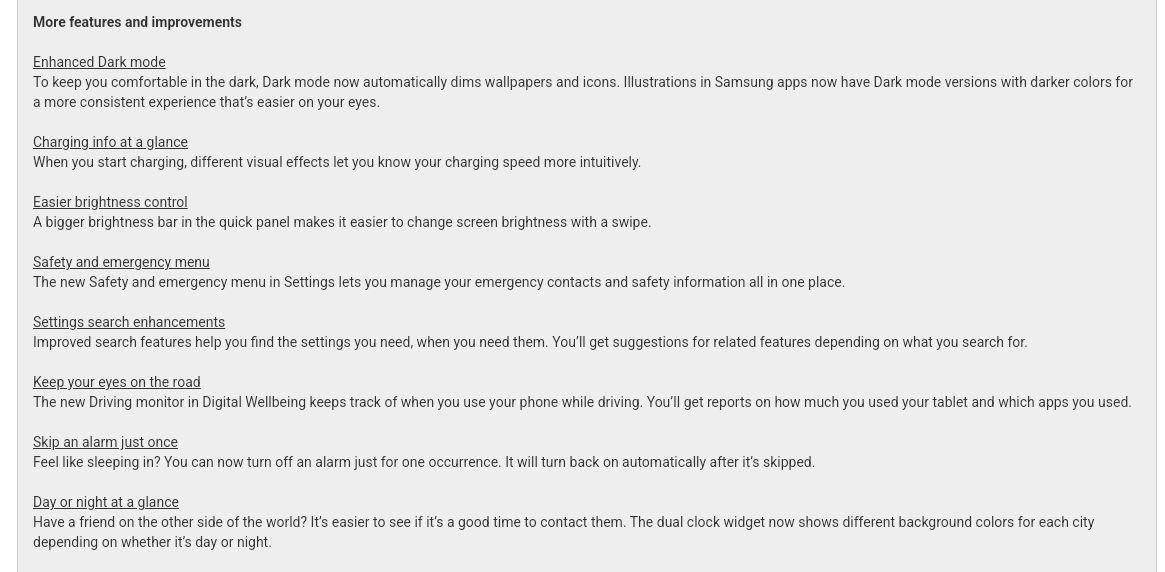 More features and improvements

Enhanced Dark mode
To keep you comfortable in the dark, Dark mode now automatically dims wallpapers and icons. Illustrations in Samsung apps now have Dark mode versions with darker colors for a more consistent experience that's easier on your eyes.

Charging info at a glance
When you start charging, different visual effects let you know your charging speed more intuitively.

Easier brightness control
A bigger brightness bar in the quick panel makes it easier to change screen brightness with a swipe.

Safety and emergency menu
The new Safety and emergency menu in Settings lets you manage your emergency contacts and safety information all in one place.

Settings search enhancements
Improved search features help you find the settings you need, when you need them. You'll get suggestions for related features depending on what you search for.

Keep your eyes on the road
The new Driving monitor in Digital Wellbeing keeps track of when you use your phone while driving. You'll get reports on how much you used your tablet and which apps you used.

Skip an alarm just once
Feel like sleeping in? You can now turn off an alarm just for one occurrence. It will turn back on automatically after it's skipped.

Day or night at a glance
Have a friend on the other side of the world? It's easier to see if it's a good time to contact them. The dual clock widget now shows different background colors for each city depending on whether it's day or night.